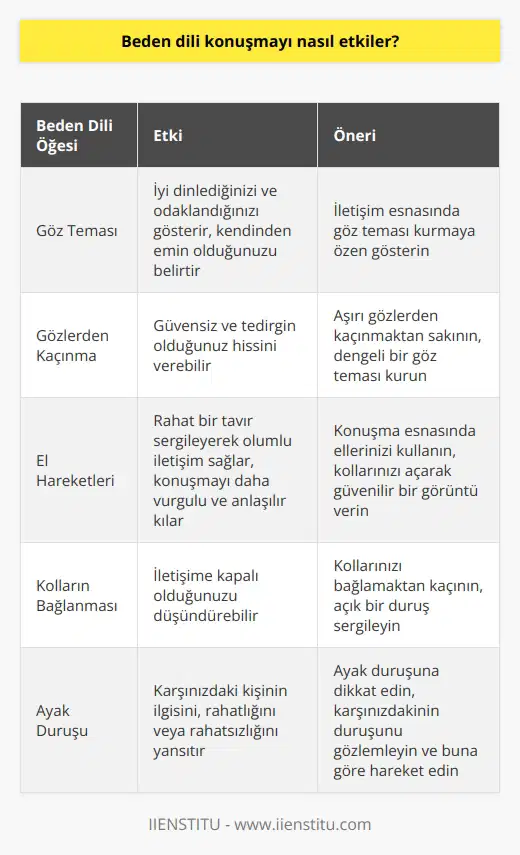 Beden dili konuşmayı nasıl etkiler?

| Beden Dili Öğesi | Etki | Öneri |
|---|---|---|
| Göz Teması | İyi dinlediğinizi ve odaklandığınızı gösterir, kendinden emin olduğunuzu belirtir | İletişim esnasında göz teması kurmaya özen gösterin |
| Gözlerden Kaçınma | Güvensiz ve tedirgin olduğunuz hissini verebilir | Aşırı gözlerden kaçınmaktan sakının, dengeli bir göz teması kurun |
| El Hareketleri | Rahat bir tavır sergileyerek olumlu iletişim sağlar, konuşmayı daha vurgulu ve anlaşılır kılar | Konuşma esnasında ellerinizi kullanın, kollarınızı açarak güvenilir bir görüntü verin |
| Kolların Bağlanması | İletişime kapalı olduğunuzu düşündürebilir | Kollarınızı bağlamaktan kaçının, açık bir duruş sergileyin |
| Ayak Duruşu | Karşınızdaki kişinin ilgisini, rahatlığını veya rahatsızlığını yansıtır | Ayak duruşuna dikkat edin, karşınızdakinin duruşunu gözlemleyin ve buna göre hareket edin |

IIENSTITU - www.iienstitu.com